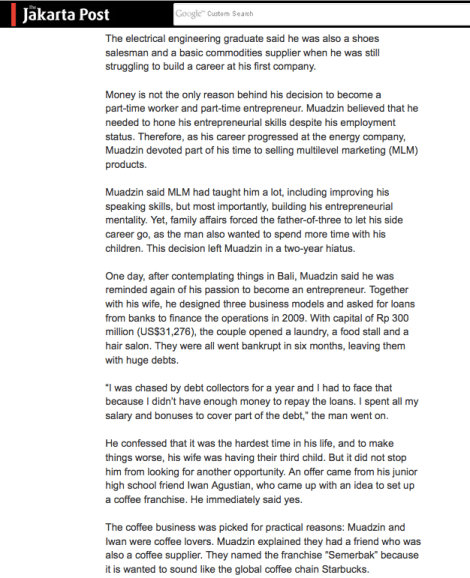 The Jakarta Post

Google™ Custom Search

The electrical engineering graduate said he was also a shoes salesman and a basic commodities supplier when he was still struggling to build a career at his first company.

Money is not the only reason behind his decision to become a part-time worker and part-time entrepreneur. Muadzin believed that he needed to hone his entrepreneurial skills despite his employment status. Therefore, as his career progressed at the energy company, Muadzin devoted part of his time to selling multilevel marketing (MLM) products.

Muadzin said MLM had taught him a lot, including improving his speaking skills, but most importantly, building his entrepreneurial mentality. Yet, family affairs forced the father-of-three to let his side career go, as the man also wanted to spend more time with his children. This decision left Muadzin in a two-year hiatus.

One day, after contemplating things in Bali, Muadzin said he was reminded again of his passion to become an entrepreneur. Together with his wife, he designed three business models and asked for loans from banks to finance the operations in 2009. With capital of Rp 300 million (US$31,276), the couple opened a laundry, a food stall and a hair salon. They were all went bankrupt in six months, leaving them with huge debts.

"I was chased by debt collectors for a year and I had to face that because I didn't have enough money to repay the loans. I spent all my salary and bonuses to cover part of the debt," the man went on.

He confessed that it was the hardest time in his life, and to make things worse, his wife was having their third child. But it did not stop him from looking for another opportunity. An offer came from his junior high school friend Iwan Agustian, who came up with an idea to set up a coffee franchise. He immediately said yes.

The coffee business was picked for practical reasons: Muadzin and Iwan were coffee lovers. Muadzin explained they had a friend who was also a coffee supplier. They named the franchise "Semerbak" because it is wanted to sound like the global coffee chain Starbucks.